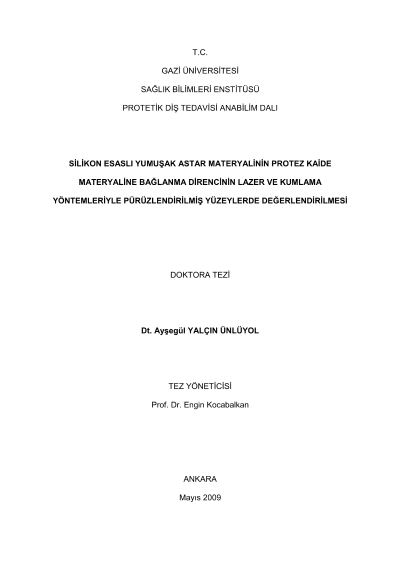 T.C.

GAZİ ÜNİVERSİTESİ

SAĞLIK BİLİMLERİ ENSTİTÜSÜ

PROTETİK DİŞ TEDAVİSİ ANABİLİM DALI

SİLİKON ESASLI YUMUŞAK ASTAR MATERYALİNİN PROTEZ KAİDE MATERYALİNE BAĞLANMA DİRENCİNİN LAZER VE KUMLAMA YÖNTEMLERİYLE PÜRÜZLENDİRİLMİŞ YÜZEYLERDE DEĞERLENDİRİLMESİ

DOKTORA TEZİ

Dt. Ayşegül YALÇIN ÜNLÜYOL

TEZ YÖNETİCİSİ

Prof. Dr. Engin Kocabalkan

ANKARA

Mayıs 2009